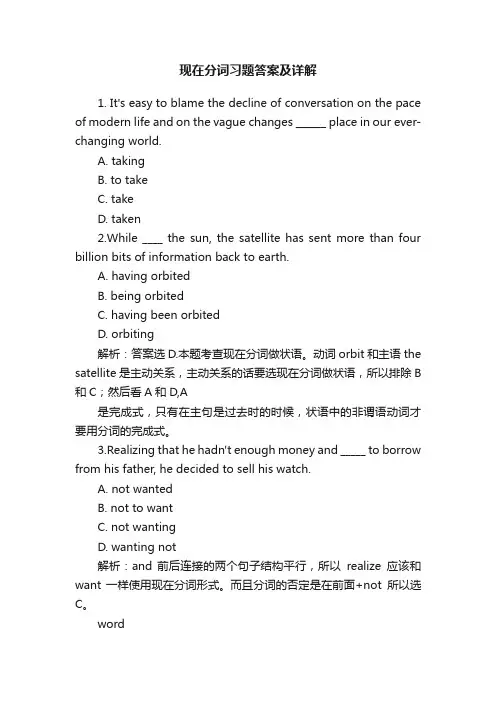 现在分词习题答案及详解

1. It's easy to blame the decline of conversation on the pace of modern life and on the vague changes ______ place in our ever-changing world.

A. taking

B. to take

C. take

D. taken

2.While ____ the sun, the satellite has sent more than four billion bits of information back to earth.

A. having orbited

B. being orbited

C. having been orbited

D. orbiting

解析：答案选 D.本题考查现在分词做状语。动词 orbit 和主语 the satellite 是主动关系，主动关系的话要选现在分词做状语，所以排除 B 和 C；然后看 A 和 D,A

是完成式，只有在主句是过去时的时候，状语中的非谓语动词才要用分词的完成式。

3.Realizing that he hadn't enough money and _____ to borrow from his father, he decided to sell his watch.

A. not wanted

B. not to want

C. not wanting

D. wanting not

解析：and 前后连接的两个句子结构平行，所以 realize 应该和 want 一样使用现在分词形式。而且分词的否定是在前面+not 所以选 C。

word